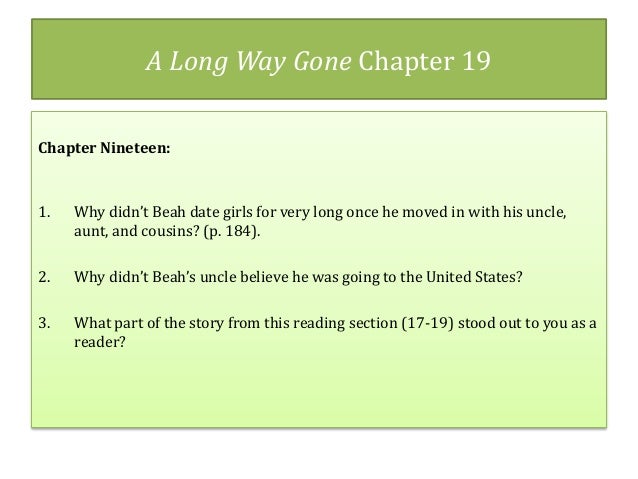 A Long Way Gone Chapter 19

Chapter Nineteen:

1. Why didn't Beah date girls for very long once he moved in with his uncle, aunt, and cousins? (p. 184).

2. Why didn't Beah's uncle believe he was going to the United States?

3. What part of the story from this reading section (17-19) stood out to you as a reader?